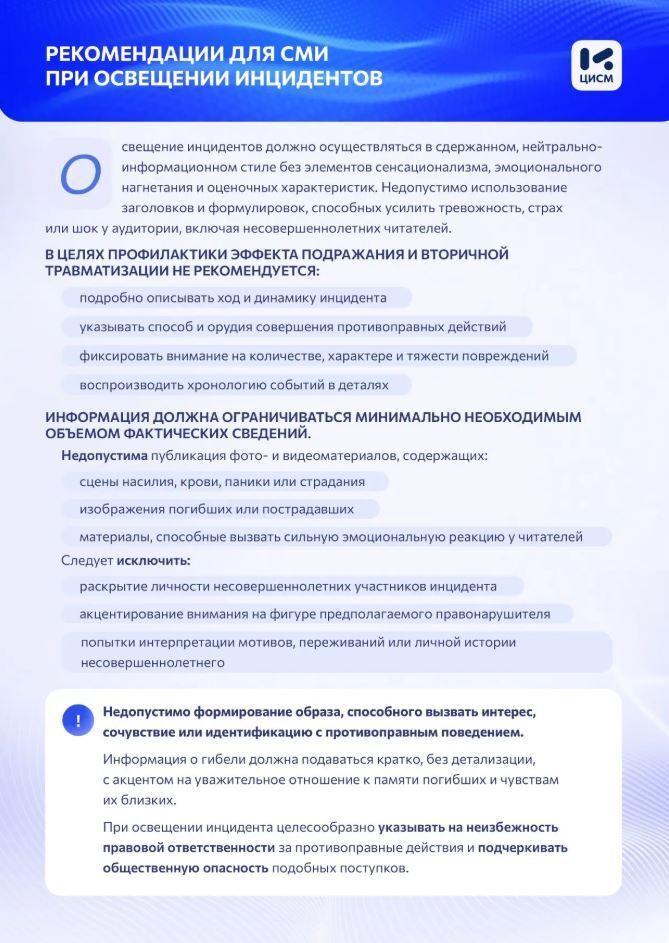 РЕКОМЕНДАЦИИ ДЛЯ СМИ
ПРИ ОСВЕЩЕНИИ ИНЦИДЕНТОВ

ЦИСМ

Освещение инцидентов должно осуществляться в сдержанном, нейтрально-информационном стиле без элементов сенсационализма, эмоционального нагнетания и оценочных характеристик. Недопустимо использование заголовков и формулировок, способных усилить тревожность, страх или шок у аудитории, включая несовершеннолетних читателей.

В ЦЕЛЯХ ПРОФИЛАКТИКИ ЭФФЕКТА ПОДРАЖАНИЯ И ВТОРИЧНОЙ ТРАВМАТИЗАЦИИ НЕ РЕКОМЕНДУЕТСЯ:

подробно описывать ход и динамику инцидента

указывать способ и орудия совершения противоправных действий

фиксировать внимание на количестве, характере и тяжести повреждений

воспроизводить хронологию событий в деталях

ИНФОРМАЦИЯ ДОЛЖНА ОГРАНИЧИВАТЬСЯ МИНИМАЛЬНО НЕОБХОДИМЫМ ОБЪЕМОМ ФАКТИЧЕСКИХ СВЕДЕНИЙ.

Недопустима публикация фото- и видеоматериалов, содержащих:

сцены насилия, крови, паники или страдания

изображения погибших или пострадавших

материалы, способные вызвать сильную эмоциональную реакцию у читателей

Следует исключить:

раскрытие личности несовершеннолетних участников инцидента

акцентирование внимания на фигуре предполагаемого правонарушителя

попытки интерпретации мотивов, переживаний или личной истории несовершеннолетнего

!

Недопустимо формирование образа, способного вызвать интерес, сочувствие или идентификацию с противоправным поведением.

Информация о гибели должна подаваться кратко, без детализации, с акцентом на уважительное отношение к памяти погибших и чувствам их близких.

При освещении инцидента целесообразно указывать на неизбежность правовой ответственности за противоправные действия и подчеркивать общественную опасность подобных поступков.